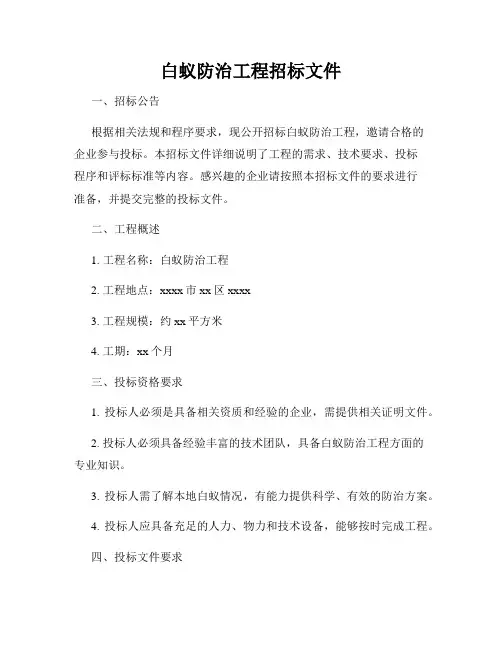 白蚁防治工程招标文件

一、招标公告

根据相关法规和程序要求，现公开招标白蚁防治工程，邀请合格的企业参与投标。本招标文件详细说明了工程的需求、技术要求、投标程序和评标标准等内容。感兴趣的企业请按照本招标文件的要求进行准备，并提交完整的投标文件。

二、工程概述

1. 工程名称：白蚁防治工程

2. 工程地点：xxxx 市 xx 区 xxxx

3. 工程规模：约 xx 平方米

4. 工期：xx 个月

三、投标资格要求

1. 投标人必须是具备相关资质和经验的企业，需提供相关证明文件。

2. 投标人必须具备经验丰富的技术团队，具备白蚁防治工程方面的专业知识。

3. 投标人需了解本地白蚁情况，有能力提供科学、有效的防治方案。

4. 投标人应具备充足的人力、物力和技术设备，能够按时完成工程。

四、投标文件要求